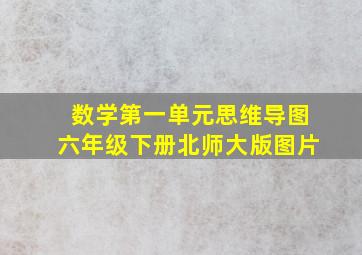 数学第一单元思维导图
六年级下册北师大版图片